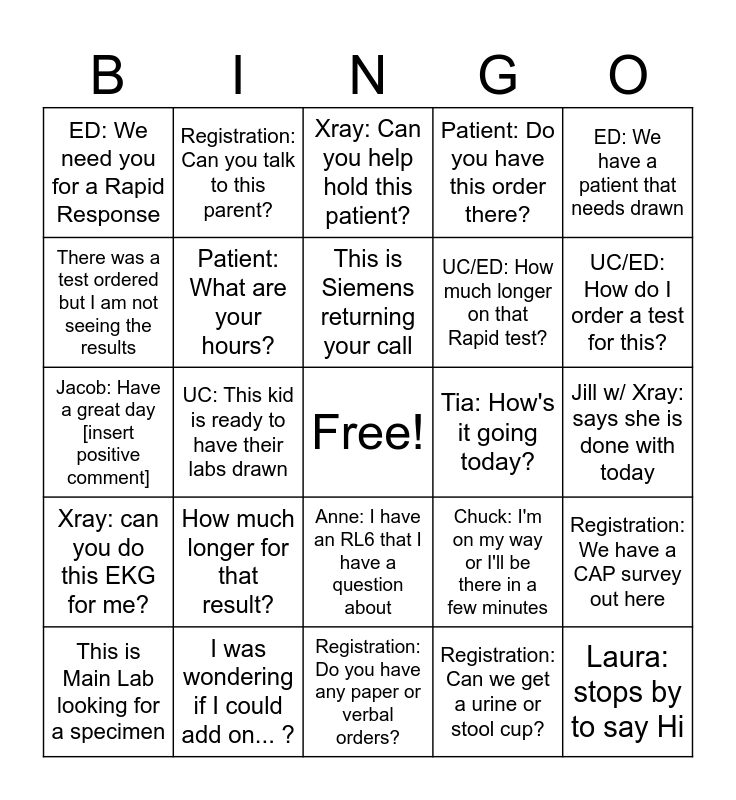 | B | I | N | G | O |
|---|---|---|---|---|
| ED: We need you for a Rapid Response | Registration: Can you talk to this parent? | Xray: Can you help hold this patient? | Patient: Do you have this order there? | ED: We have a patient that needs drawn |
| There was a test ordered but I am not seeing the results | Patient: What are your hours? | This is Siemens returning your call | UC/ED: How much longer on that Rapid test? | UC/ED: How do I order a test for this? |
| Jacob: Have a great day [insert positive comment] | UC: This kid is ready to have their labs drawn | Free! | Tia: How's it going today? | Jill w/ Xray: says she is done with today |
| Xray: can you do this EKG for me? | How much longer for that result? | Anne: I have an RL6 that I have a question about | Chuck: I'm on my way or I'll be there in a few minutes | Registration: We have a CAP survey out here |
| This is Main Lab looking for a specimen | I was wondering if I could add on... ? | Registration: Do you have any paper or verbal orders? | Registration: Can we get a urine or stool cup? | Laura: stops by to say Hi |